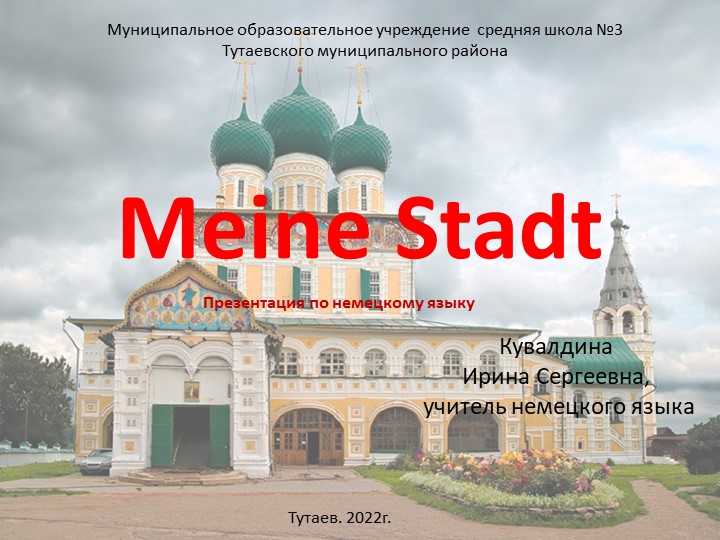 Муниципальное образовательное учреждение средняя школа №3
Тутаевского муниципального района

Meine Stadt

Презентация по немецкому языку

Кувалдина
Ирина Сергеевна,
учитель немецкого языка

Тутаев. 2022г.